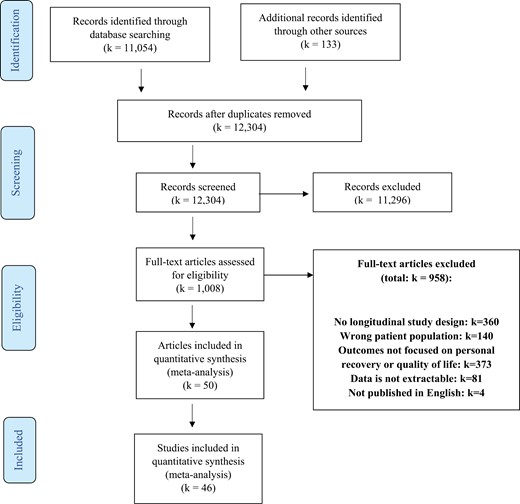 Identification

Records identified through database searching
(k = 11,054)

Additional records identified through other sources
(k = 133)

Records after duplicates removed
(k = 12,304)

Screening

Records screened
(k = 12,304)

Records excluded
(k = 11,296)

Eligibility

Full-text articles assessed for eligibility
(k = 1,008)

Full-text articles excluded
(total: k = 958):

No longitudinal study design: k=360
Wrong patient population: k=140
Outcomes not focused on personal recovery or quality of life: k=373
Data is not extractable: k=81
Not published in English: k=4

Articles included in quantitative synthesis (meta-analysis)
(k = 50)

Included

Studies included in quantitative synthesis (meta-analysis)
(k = 46)